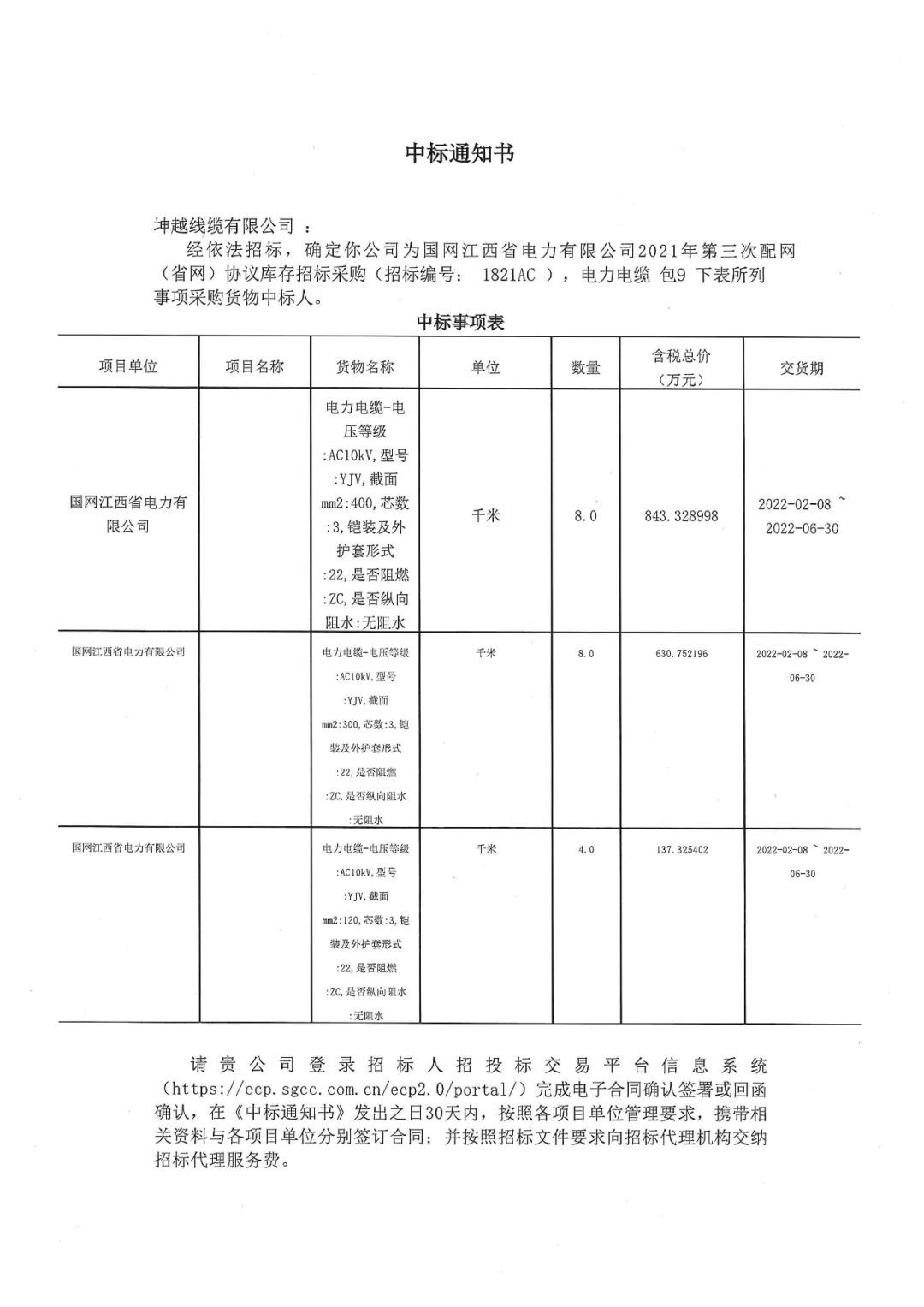 中标通知书

坤越线缆有限公司 ：

经依法招标，确定你公司为国网江西省电力有限公司2021年第三次配网（省网）协议库存招标采购（招标编号： 1821AC ），电力电缆 包9 下表所列事项采购货物中标人。

中标事项表

| 项目单位 | 项目名称 | 货物名称 | 单位 | 数量 | 含税总价（万元） | 交货期 |
|---|---|---|---|---|---|---|
| 国网江西省电力有限公司 | | 电力电缆-电压等级:AC10kV,型号:YJV,截面mm2:400,芯数:3,铠装及外护套形式:22,是否阻燃:ZC,是否纵向阻水:无阻水 | 千米 | 8.0 | 843.328998 | 2022-02-08 ~ 2022-06-30 |
| 国网江西省电力有限公司 | | 电力电缆-电压等级:AC10kV,型号:YJV,截面mm2:300,芯数:3,铠装及外护套形式:22,是否阻燃:ZC,是否纵向阻水:无阻水 | 千米 | 8.0 | 630.752196 | 2022-02-08 ~ 2022-06-30 |
| 国网江西省电力有限公司 | | 电力电缆-电压等级:AC10kV,型号:YJV,截面mm2:120,芯数:3,铠装及外护套形式:22,是否阻燃:ZC,是否纵向阻水:无阻水 | 千米 | 4.0 | 137.325402 | 2022-02-08 ~ 2022-06-30 |

请贵公司登录招标人招投标交易平台信息系统（https://ecp.sgcc.com.cn/ecp2.0/portal/）完成电子合同确认签署或回函确认，在《中标通知书》发出之日30天内，按照各项目单位管理要求，携带相关资料与各项目单位分别签订合同；并按照招标文件要求向招标代理机构交纳招标代理服务费。